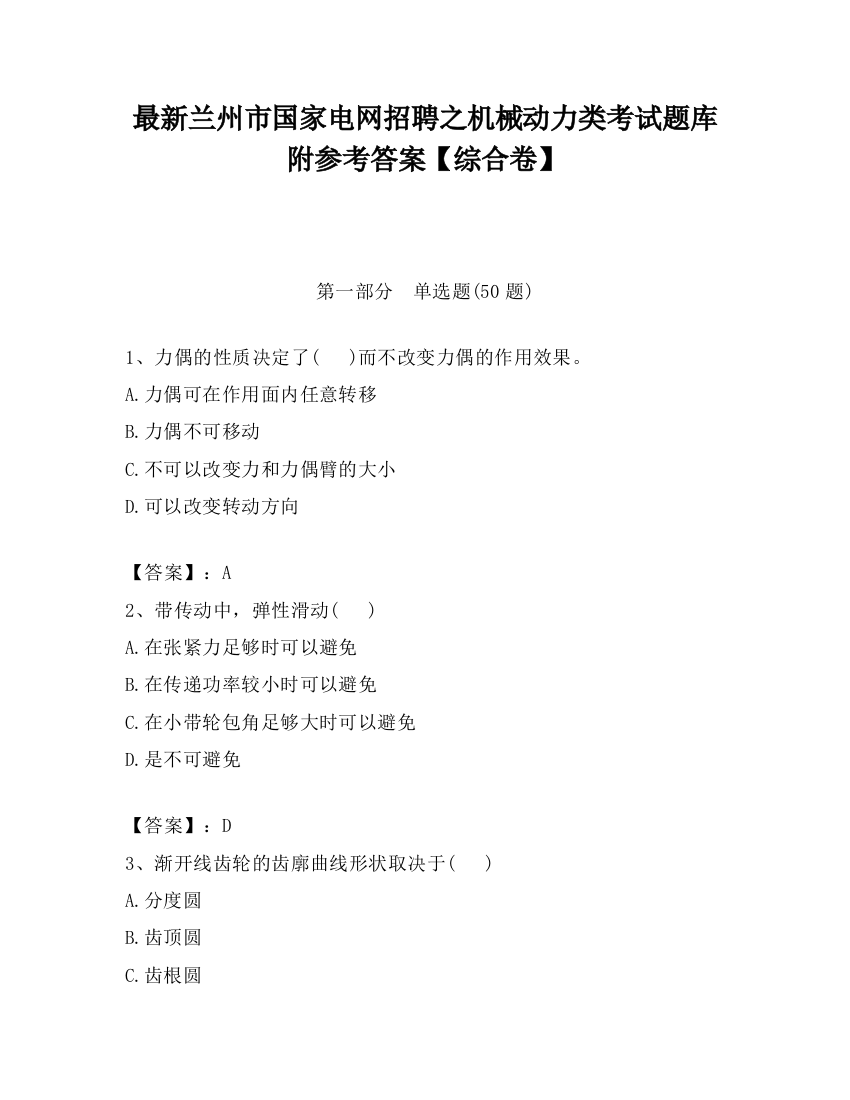 最新兰州市国家电网招聘之机械动力类考试题库附参考答案【综合卷】

第一部分 单选题(50 题)

1、力偶的性质决定了( )而不改变力偶的作用效果。

A.力偶可在作用面内任意转移

B.力偶不可移动

C.不可以改变力和力偶臂的大小

D.可以改变转动方向

【答案】：A

2、带传动中，弹性滑动( )

A.在张紧力足够时可以避免

B.在传递功率较小时可以避免

C.在小带轮包角足够大时可以避免

D.是不可避免

【答案】：D

3、渐开线齿轮的齿廓曲线形状取决于( )

A.分度圆

B.齿顶圆

C.齿根圆